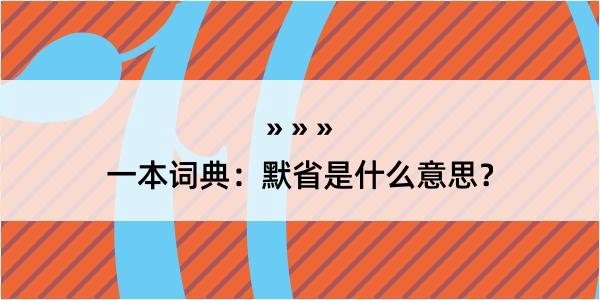 » » »

一本词典：默省是什么意思？